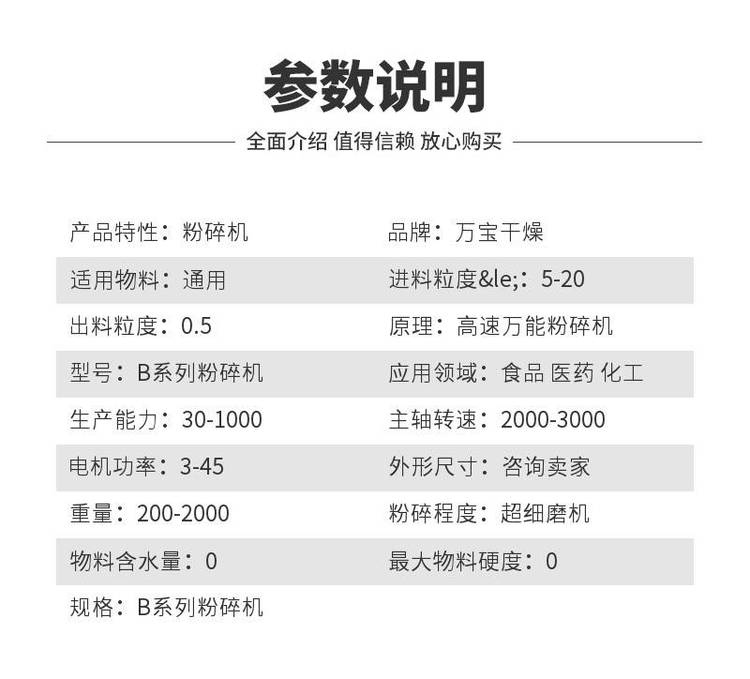 参数说明

全面介绍 值得信赖 放心购买

| | |
|---|---|
| 产品特性：粉碎机 | 品牌：万宝干燥 |
| 适用物料：通用 | 进料粒度&le;：5-20 |
| 出料粒度：0.5 | 原理：高速万能粉碎机 |
| 型号：B系列粉碎机 | 应用领域：食品 医药 化工 |
| 生产能力：30-1000 | 主轴转速：2000-3000 |
| 电机功率：3-45 | 外形尺寸：咨询卖家 |
| 重量：200-2000 | 粉碎程度：超细磨机 |
| 物料含水量：0 | 最大物料硬度：0 |
| 规格：B系列粉碎机 | |